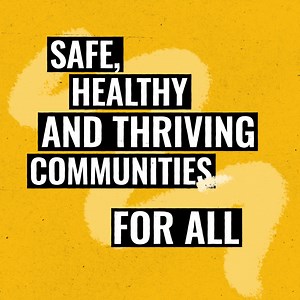 SAFE,
HEALTHY
AND THRIVING
COMMUNITIES

FOR ALL